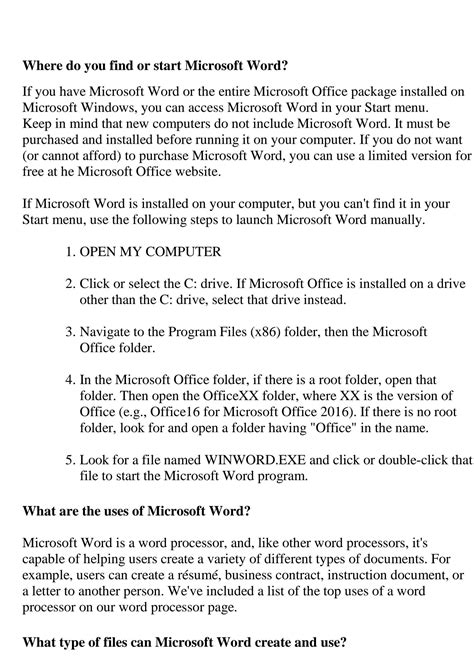 **Where do you find or start Microsoft Word?**

If you have Microsoft Word or the entire Microsoft Office package installed on Microsoft Windows, you can access Microsoft Word in your Start menu.
Keep in mind that new computers do not include Microsoft Word. It must be purchased and installed before running it on your computer. If you do not want (or cannot afford) to purchase Microsoft Word, you can use a limited version for free at he Microsoft Office website.

If Microsoft Word is installed on your computer, but you can't find it in your Start menu, use the following steps to launch Microsoft Word manually.

1. OPEN MY COMPUTER

2. Click or select the C: drive. If Microsoft Office is installed on a drive other than the C: drive, select that drive instead.

3. Navigate to the Program Files (x86) folder, then the Microsoft Office folder.

4. In the Microsoft Office folder, if there is a root folder, open that folder. Then open the OfficeXX folder, where XX is the version of Office (e.g., Office16 for Microsoft Office 2016). If there is no root folder, look for and open a folder having "Office" in the name.

5. Look for a file named WINWORD.EXE and click or double-click that file to start the Microsoft Word program.

**What are the uses of Microsoft Word?**

Microsoft Word is a word processor, and, like other word processors, it's capable of helping users create a variety of different types of documents. For example, users can create a résumé, business contract, instruction document, or a letter to another person. We've included a list of the top uses of a word processor on our word processor page.

**What type of files can Microsoft Word create and use?**